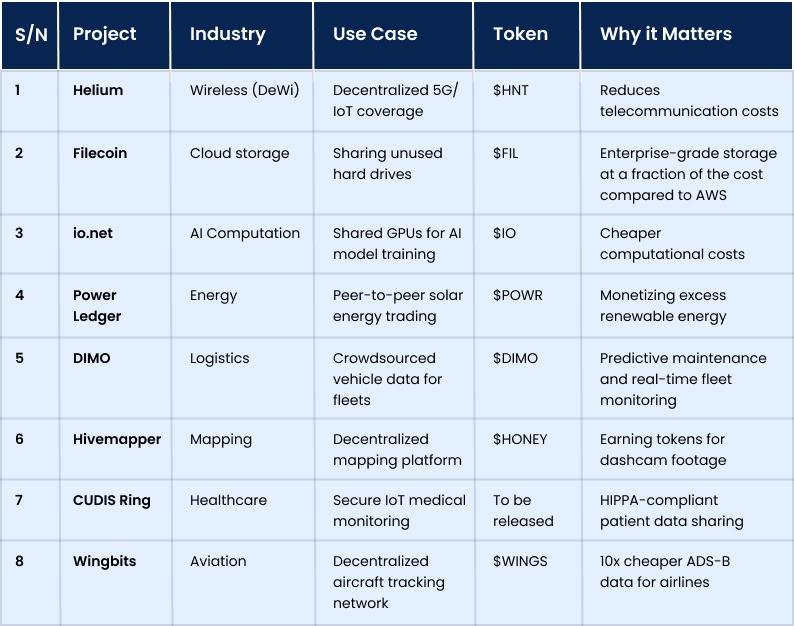 | S/N | Project | Industry | Use Case | Token | Why it Matters |
|---|---|---|---|---|---|
| 1 | Helium | Wireless (DeWi) | Decentralized 5G/ IoT coverage | $HNT | Reduces telecommunication costs |
| 2 | Filecoin | Cloud storage | Sharing unused hard drives | $FIL | Enterprise-grade storage at a fraction of the cost compared to AWS |
| 3 | io.net | AI Computation | Shared GPUs for AI model training | $IO | Cheaper computational costs |
| 4 | Power Ledger | Energy | Peer-to-peer solar energy trading | $POWR | Monetizing excess renewable energy |
| 5 | DIMO | Logistics | Crowdsourced vehicle data for fleets | $DIMO | Predictive maintenance and real-time fleet monitoring |
| 6 | Hivemapper | Mapping | Decentralized mapping platform | $HONEY | Earning tokens for dashcam footage |
| 7 | CUDIS Ring | Healthcare | Secure IoT medical monitoring | To be released | HIPPA-compliant patient data sharing |
| 8 | Wingbits | Aviation | Decentralized aircraft tracking network | $WINGS | 10x cheaper ADS-B data for airlines |